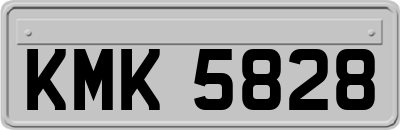 KMK 5828